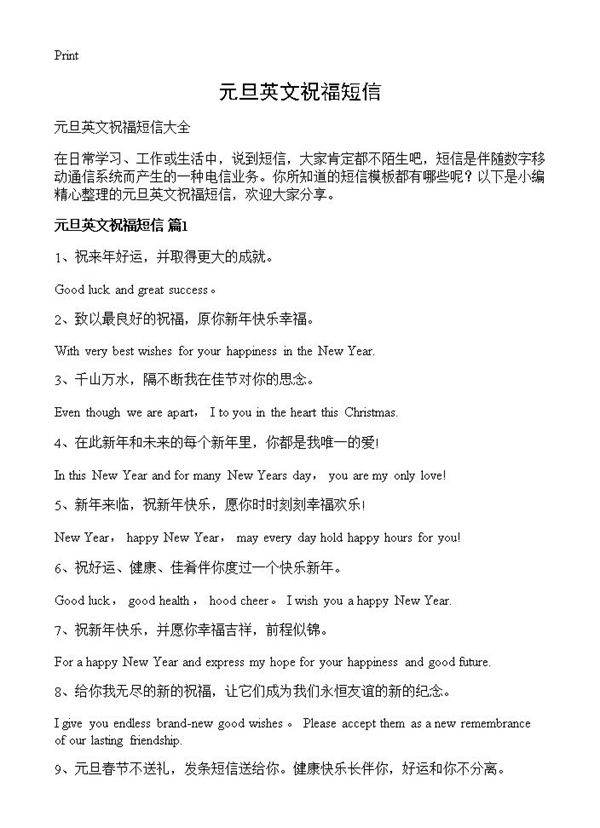 Print

元旦英文祝福短信

元旦英文祝福短信大全

在日常学习、工作或生活中，说到短信，大家肯定都不陌生吧，短信是伴随数字移动通信系统而产生的一种电信业务。你所知道的短信模板都有哪些呢？以下是小编精心整理的元旦英文祝福短信，欢迎大家分享。

元旦英文祝福短信 篇1

1、祝来年好运，并取得更大的成就。

Good luck and great success。

2、致以最良好的祝福，原你新年快乐幸福。

With very best wishes for your happiness in the New Year.

3、千山万水，隔不断我在佳节对你的思念。

Even though we are apart， I to you in the heart this Christmas.

4、在此新年和未来的每个新年里，你都是我唯一的爱!

In this New Year and for many New Years day， you are my only love!

5、新年来临，祝新年快乐，愿你时时刻刻幸福欢乐!

New Year， happy New Year， may every day hold happy hours for you!

6、祝好运、健康、佳肴伴你度过一个快乐新年。

Good luck， good health， hood cheer。 I wish you a happy New Year.

7、祝新年快乐，并愿你幸福吉祥，前程似锦。

For a happy New Year and express my hope for your happiness and good future.

8、给你我无尽的新的祝福，让它们成为我们永恒友谊的新的纪念。

I give you endless brand-new good wishes。 Please accept them as a new remembrance of our lasting friendship.

9、元旦春节不送礼，发条短信送给你。健康快乐长伴你，好运和你不分离。